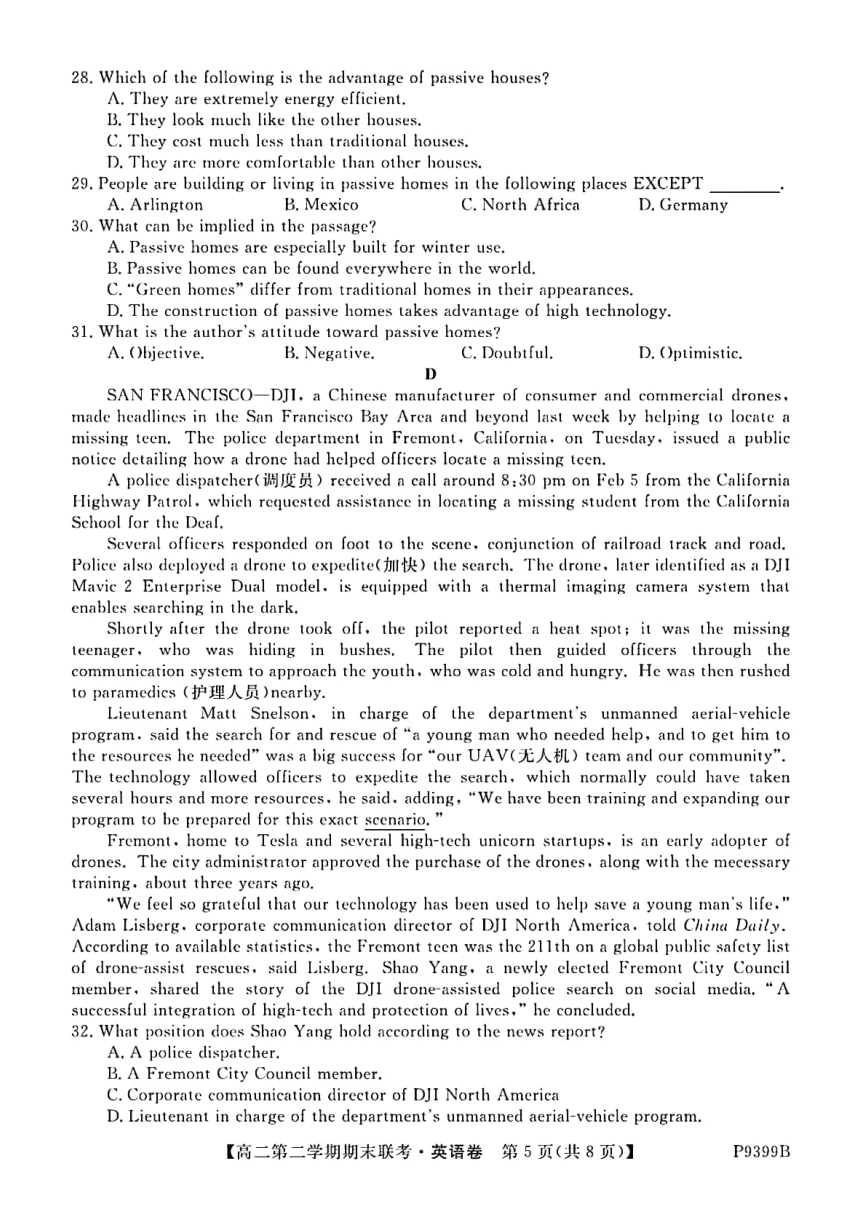 28. Which of the following is the advantage of passive houses?
A. They are extremely energy efficient.
B. They look much like the other houses.
C. They cost much less than traditional houses.
D. They are more comfortable than other houses.
29. People are building or living in passive homes in the following places EXCEPT ________.
A. Arlington B. Mexico C. North Africa D. Germany
30. What can be implied in the passage?
A. Passive homes are especially built for winter use.
B. Passive homes can be found everywhere in the world.
C. "Green homes" differ from traditional homes in their appearances.
D. The construction of passive homes takes advantage of high technology.
31. What is the author's attitude toward passive homes?
A. Objective. B. Negative. C. Doubtful. D. Optimistic.
D
SAN FRANCISCO—DJI, a Chinese manufacturer of consumer and commercial drones, made headlines in the San Francisco Bay Area and beyond last week by helping to locate a missing teen. The police department in Fremont, California, on Tuesday, issued a public notice detailing how a drone had helped officers locate a missing teen.

A police dispatcher(调度员) received a call around 8:30 pm on Feb 5 from the California Highway Patrol, which requested assistance in locating a missing student from the California School for the Deaf.

Several officers responded on foot to the scene, conjunction of railroad track and road. Police also deployed a drone to expedite(加快) the search. The drone, later identified as a DJI Mavic 2 Enterprise Dual model, is equipped with a thermal imaging camera system that enables searching in the dark.

Shortly after the drone took off, the pilot reported a heat spot; it was the missing teenager, who was hiding in bushes. The pilot then guided officers through the communication system to approach the youth, who was cold and hungry. He was then rushed to paramedics (护理人员)nearby.

Lieutenant Matt Snelson, in charge of the department's unmanned aerial-vehicle program, said the search for and rescue of "a young man who needed help, and to get him to the resources he needed" was a big success for "our UAV(无人机) team and our community". The technology allowed officers to expedite the search, which normally could have taken several hours and more resources, he said, adding, "We have been training and expanding our program to be prepared for this exact scenario."

Fremont, home to Tesla and several high-tech unicorn startups, is an early adopter of drones. The city administrator approved the purchase of the drones, along with the mecessary training, about three years ago.

"We feel so grateful that our technology has been used to help save a young man's life," Adam Lisberg, corporate communication director of DJI North America, told China Daily. According to available statistics, the Fremont teen was the 211th on a global public safety list of drone-assist rescues, said Lisberg. Shao Yang, a newly elected Fremont City Council member, shared the story of the DJI drone-assisted police search on social media. "A successful integration of high-tech and protection of lives," he concluded.
32. What position does Shao Yang hold according to the news report?
A. A police dispatcher.
B. A Fremont City Council member.
C. Corporate communication director of DJI North America
D. Lieutenant in charge of the department's unmanned aerial-vehicle program.

【高二第二学期期末联考·英语卷 第5页(共8页)】 P9399B